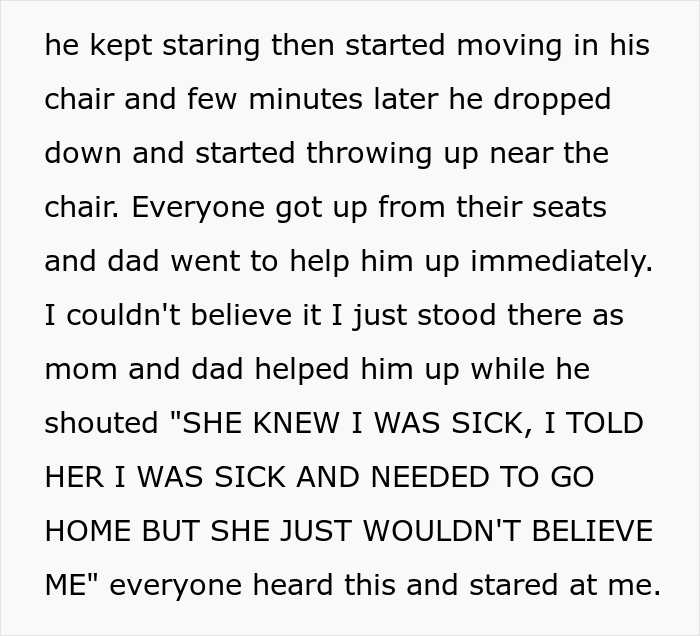 he kept staring then started moving in his chair and few minutes later he dropped down and started throwing up near the chair. Everyone got up from their seats and dad went to help him up immediately. I couldn't believe it I just stood there as mom and dad helped him up while he shouted "SHE KNEW I WAS SICK, I TOLD HER I WAS SICK AND NEEDED TO GO HOME BUT SHE JUST WOULDN'T BELIEVE ME" everyone heard this and stared at me.